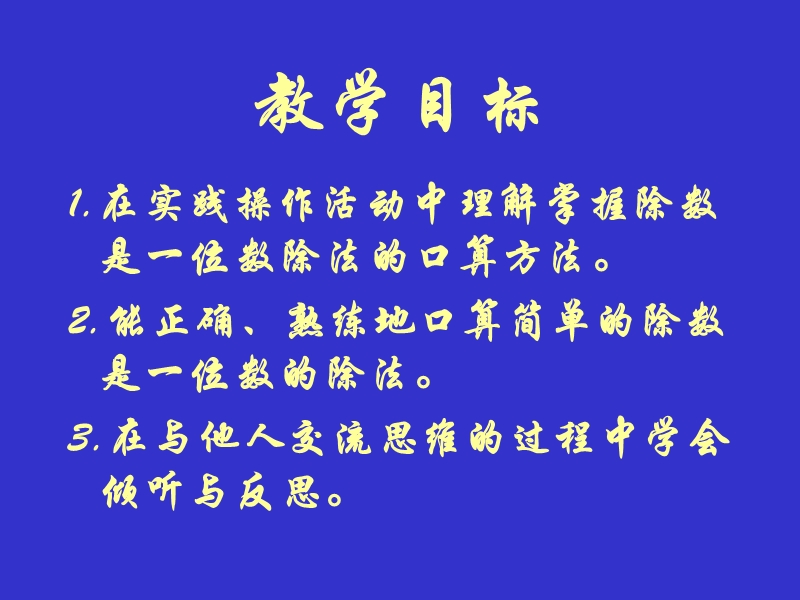 教学目标

1. 在实践操作活动中理解掌握除数是一位数除法的口算方法。

2. 能正确、熟练地口算简单的除数是一位数的除法。

3. 在与他人交流思维的过程中学会倾听与反思。